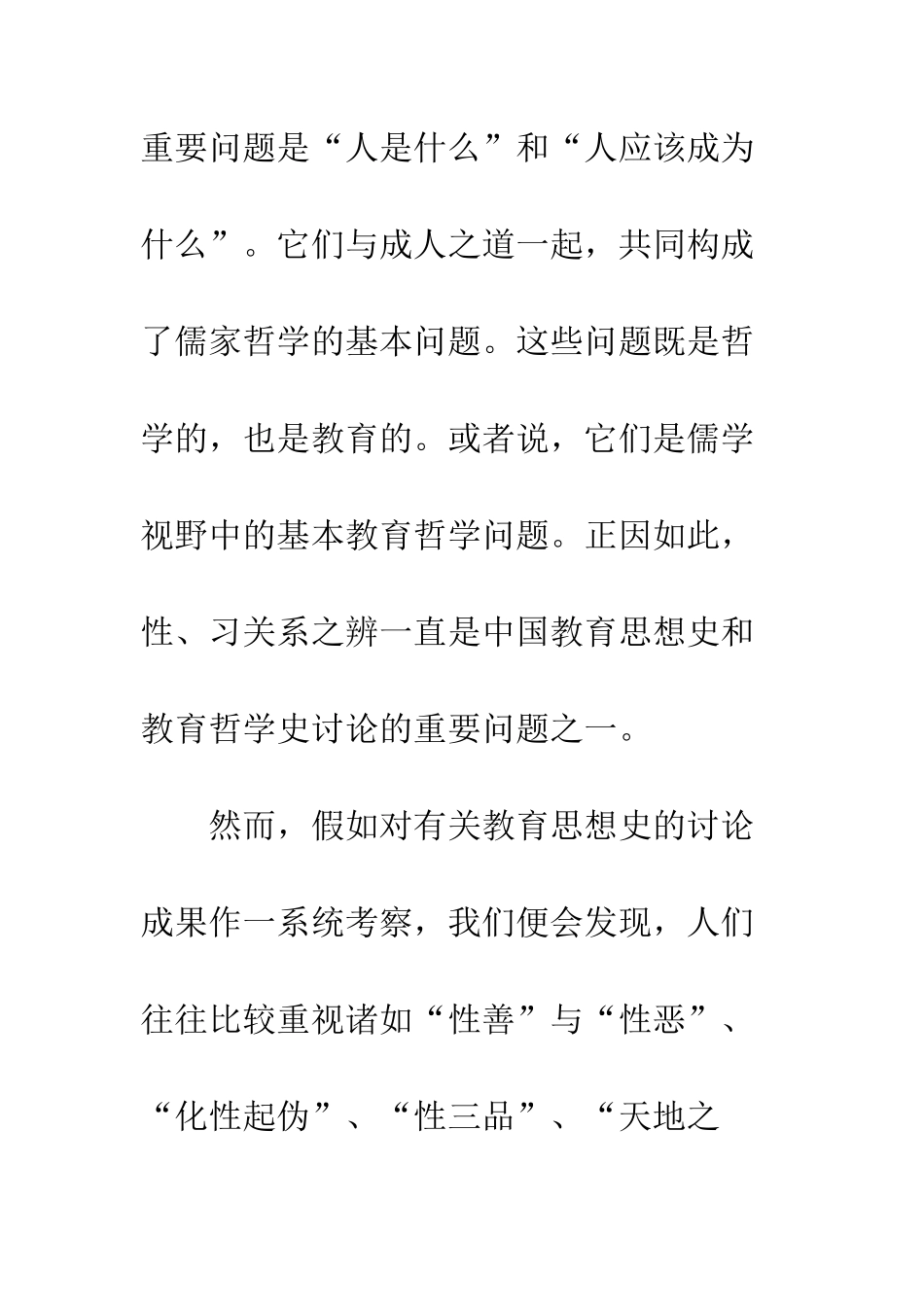 重要问题是“人是什么”和“人应该成为什么”。它们与成人之道一起，共同构成了儒家哲学的基本问题。这些问题既是哲学的，也是教育的。或者说，它们是儒学视野中的基本教育哲学问题。正因如此，性、习关系之辨一直是中国教育思想史和教育哲学史讨论的重要问题之一。

然而，假如对有关教育思想史的讨论成果作一系统考察，我们便会发现，人们往往比较重视诸如“性善”与“性恶”、“化性起伪”、“性三品”、“天地之